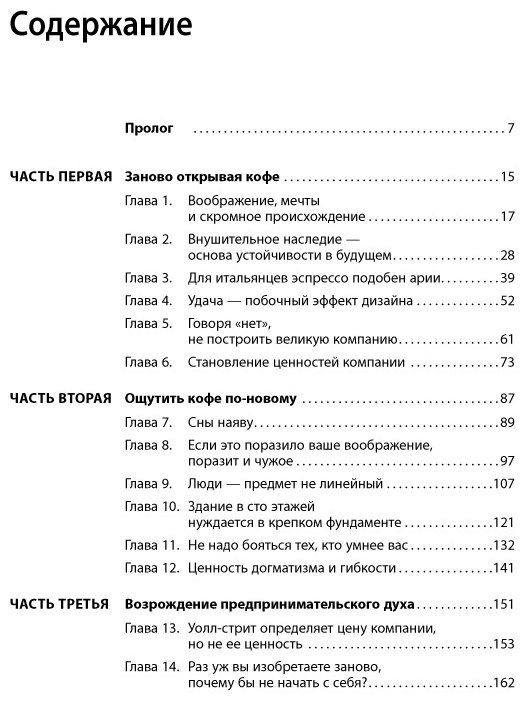 Содержание

Пролог 7

ЧАСТЬ ПЕРВАЯ Заново открывая кофе 15

Глава 1. Воображение, мечты и скромное происхождение 17

Глава 2. Внушительное наследие — основа устойчивости в будущем 28

Глава 3. Для итальянцев эспрессо подобен арии 39

Глава 4. Удача — побочный эффект дизайна 52

Глава 5. Говоря «нет», не построить великую компанию 61

Глава 6. Становление ценностей компании 73

ЧАСТЬ ВТОРАЯ Ощутить кофе по-новому 87

Глава 7. Сны наяву 89

Глава 8. Если это поразило ваше воображение, поразит и чужое 97

Глава 9. Люди — предмет не линейный 107

Глава 10. Здание в сто этажей нуждается в крепком фундаменте 121

Глава 11. Не надо бояться тех, кто умнее вас 132

Глава 12. Ценность догматизма и гибкости 141

ЧАСТЬ ТРЕТЬЯ Возрождение предпринимательского духа 151

Глава 13. Уолл-стрит определяет цену компании, но не ее ценность 153

Глава 14. Раз уж вы изобретаете заново, почему бы не начать с себя? 162